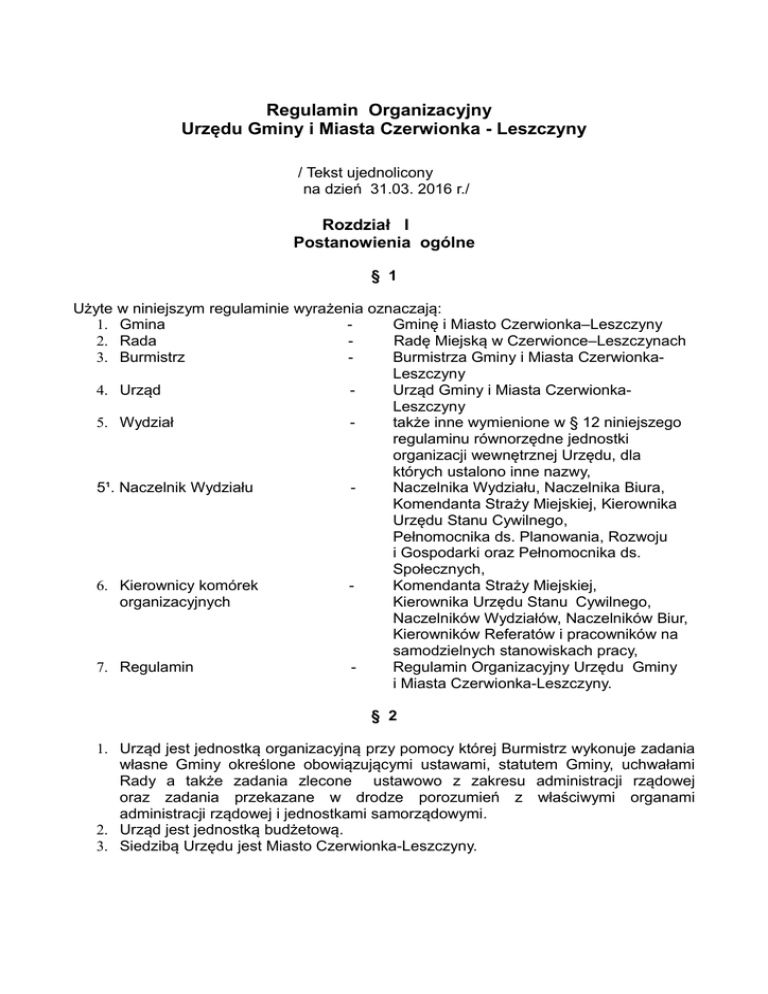 Regulamin Organizacyjny
Urzędu Gminy i Miasta Czerwionka - Leszczyny

/ Tekst ujednolicony
na dzień 31.03. 2016 r./

Rozdział I
Postanowienia ogólne

§ 1

Użyte w niniejszym regulaminie wyrażenia oznaczają:
1. Gmina - Gminę i Miasto Czerwionka–Leszczyny
2. Rada - Radę Miejską w Czerwionce–Leszczynach
3. Burmistrz - Burmistrza Gminy i Miasta Czerwionka-Leszczyny
4. Urząd - Urząd Gminy i Miasta Czerwionka-Leszczyny
5. Wydział - także inne wymienione w § 12 niniejszego regulaminu równorzędne jednostki organizacji wewnętrznej Urzędu, dla których ustalono inne nazwy,
5¹. Naczelnik Wydziału - Naczelnika Wydziału, Naczelnika Biura, Komendanta Straży Miejskiej, Kierownika Urzędu Stanu Cywilnego, Pełnomocnika ds. Planowania, Rozwoju i Gospodarki oraz Pełnomocnika ds. Społecznych,
6. Kierownicy komórek organizacyjnych - Komendanta Straży Miejskiej, Kierownika Urzędu Stanu Cywilnego, Naczelników Wydziałów, Naczelników Biur, Kierowników Referatów i pracowników na samodzielnych stanowiskach pracy,
7. Regulamin - Regulamin Organizacyjny Urzędu Gminy i Miasta Czerwionka-Leszczyny.

§ 2

1. Urząd jest jednostką organizacyjną przy pomocy której Burmistrz wykonuje zadania własne Gminy określone obowiązującymi ustawami, statutem Gminy, uchwałami Rady a także zadania zlecone ustawowo z zakresu administracji rządowej oraz zadania przekazane w drodze porozumień z właściwymi organami administracji rządowej i jednostkami samorządowymi.
2. Urząd jest jednostką budżetową.
3. Siedzibą Urzędu jest Miasto Czerwionka-Leszczyny.